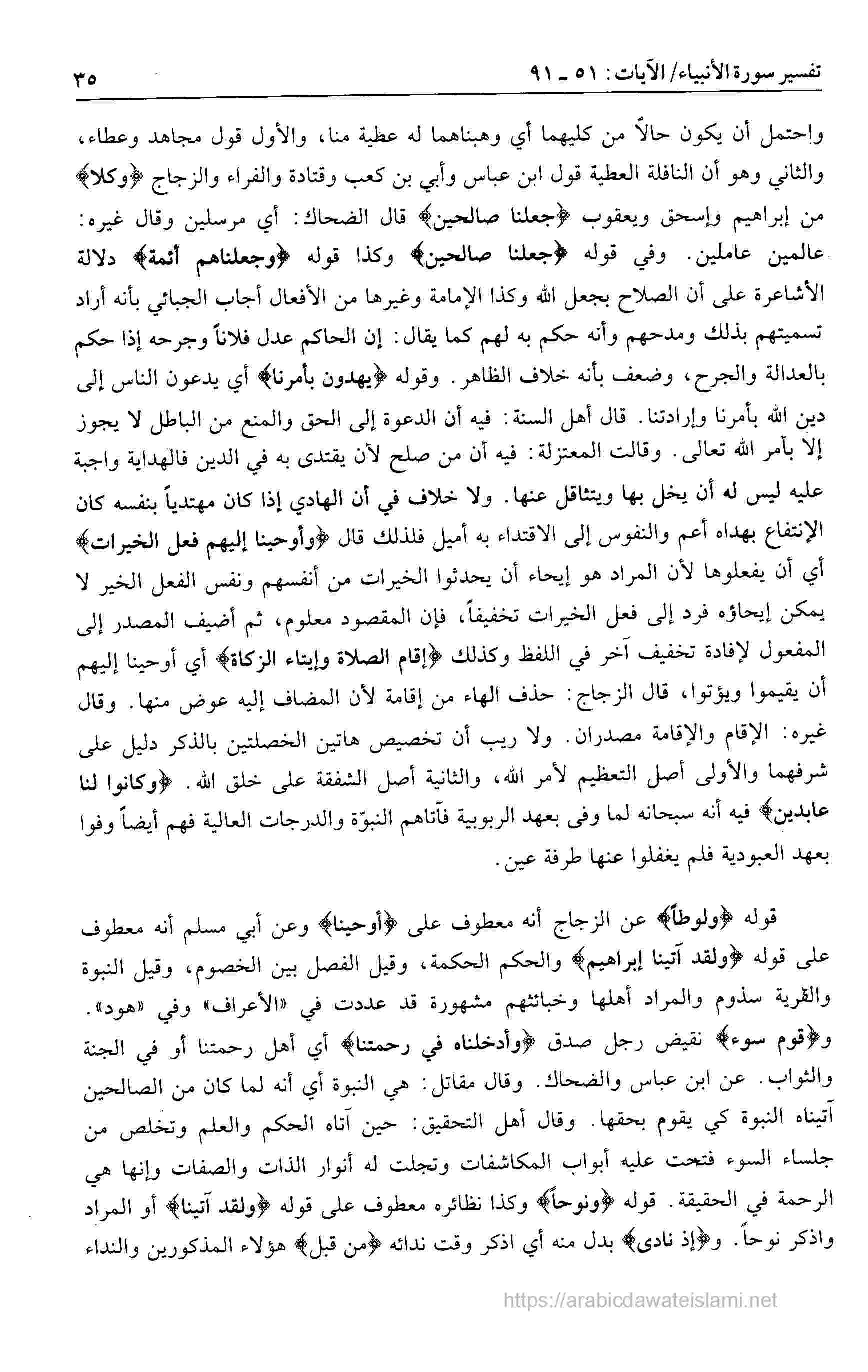 تفسير سورة الأنبياء/ الآيات: ٥١ ـ ٩١ ٣٥

واحتمل أن يكون حالاً من كليهما أي وهبناهما له عطية منا، والأول قول مجاهد وعطاء، والثاني وهو أن النافلة العطية قول ابن عباس وأبي بن كعب وقتادة والفراء والزجاج ﴿وكلا﴾ من إبراهيم وإسحق ويعقوب ﴿جعلنا صالحين﴾ قال الضحاك: أي مرسلين وقال غيره: عالمين عاملين. وفي قوله ﴿جعلنا صالحين﴾ وكذا قوله ﴿وجعلناهم أئمة﴾ دلالة الأشاعرة على أن الصلاح بجعل الله وكذا الإمامة وغيرها من الأفعال أجاب الجبائي بأنه أراد تسميتهم بذلك ومدحهم وأنه حكم به لهم كما يقال: إن الحاكم عدل فلاناً وجرحه إذا حكم بالعدالة والجرح، وضعف بأنه خلاف الظاهر. وقوله ﴿يهدون بأمرنا﴾ أي يدعون الناس إلى دين الله بأمرنا وإرادتنا. قال أهل السنة: فيه أن الدعوة إلى الحق والمنع من الباطل لا يجوز إلا بأمر الله تعالى. وقالت المعتزلة: فيه أن من صلح لأن يقتدى به في الدين فالهداية واجبة عليه ليس له أن يخل بها ويتثاقل عنها. ولا خلاف في أن الهادي إذا كان مهتدياً بنفسه كان الإنتفاع بهداه أعم والنفوس إلى الاقتداء به أميل فلذلك قال ﴿وأوحينا إليهم فعل الخيرات﴾ أي أن يفعلوها لأن المراد هو إيحاء أن يحدثوا الخيرات من أنفسهم ونفس الفعل الخير لا يمكن إيحاؤه فرد إلى فعل الخيرات تخفيفاً، فإن المقصود معلوم، ثم أضيف المصدر إلى المفعول لإفادة تخفيف آخر في اللفظ وكذلك ﴿إقام الصلاة وإيتاء الزكاة﴾ أي أوحينا إليهم أن يقيموا ويؤتوا، قال الزجاج: حذف الهاء من إقامة لأن المضاف إليه عوض منها. وقال غيره: الإقام والإقامة مصدران. ولا ريب أن تخصيص هاتين الخصلتين بالذكر دليل على شرفهما والأولى أصل التعظيم لأمر الله، والثانية أصل الشفقة على خلق الله. ﴿وكانوا لنا عابدين﴾ فيه أنه سبحانه لما وفى بعهد الربوبية فآتاهم النبوّة والدرجات العالية فهم أيضاً وفوا بعهد العبودية فلم يغفلوا عنها طرفة عين.

قوله ﴿ولوطاً﴾ عن الزجاج أنه معطوف على ﴿أوحينا﴾ وعن أبي مسلم أنه معطوف على قوله ﴿ولقد آتينا إبراهيم﴾ والحكم الحكمة، وقيل الفصل بين الخصوم، وقيل النبوة والقرية سذوم والمراد أهلها وخبائثهم مشهورة قد عددت في «الأعراف» وفي «هود». و﴿قوم سوء﴾ نقيض رجل صدق ﴿وأدخلناه في رحمتنا﴾ أي أهل رحمتنا أو في الجنة والثواب. عن ابن عباس والضحاك. وقال مقاتل: هي النبوة أي أنه لما كان من الصالحين آتيناه النبوة كي يقوم بحقها. وقال أهل التحقيق: حين آتاه الحكم والعلم وتخلص من جلساء السوء فتحت عليه أبواب المكاشفات وتجلت له أنوار الذات والصفات وإنها هي الرحمة في الحقيقة. قوله ﴿ونوحاً﴾ وكذا نظائره معطوف على قوله ﴿ولقد آتينا﴾ أو المراد واذكر نوحاً. و﴿إذ نادى﴾ بدل منه أي اذكر وقت ندائه ﴿من قبل﴾ هؤلاء المذكورين والنداء

https://arabicdawateislami.net